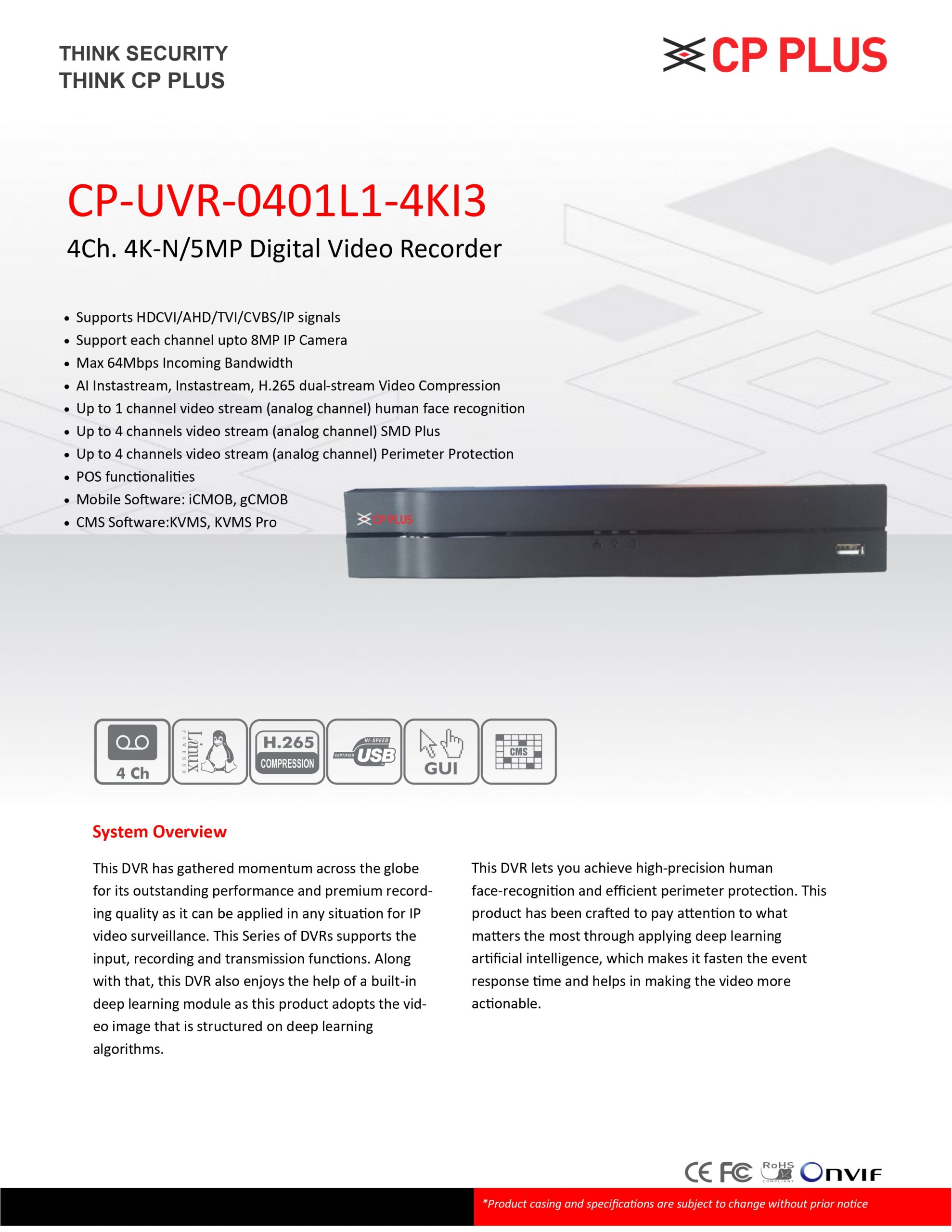 THINK SECURITY
THINK CP PLUS

CP PLUS

CP-UVR-0401L1-4KI3

4Ch. 4K-N/5MP Digital Video Recorder

• Supports HDCVI/AHD/TVI/CVBS/IP signals
• Support each channel upto 8MP IP Camera
• Max 64Mbps Incoming Bandwidth
• AI Instastream, Instastream, H.265 dual-stream Video Compression
• Up to 1 channel video stream (analog channel) human face recognition
• Up to 4 channels video stream (analog channel) SMD Plus
• Up to 4 channels video stream (analog channel) Perimeter Protection
• POS functionalities
• Mobile Software: iCMOB, gCMOB
• CMS Software:KVMS, KVMS Pro

CP PLUS

4 Ch
Linux POWERED
H.265 COMPRESSION
CERTIFIED HI-SPEED USB
GUI
CMS

System Overview

This DVR has gathered momentum across the globe for its outstanding performance and premium recording quality as it can be applied in any situation for IP video surveillance. This Series of DVRs supports the input, recording and transmission functions. Along with that, this DVR also enjoys the help of a built-in deep learning module as this product adopts the video image that is structured on deep learning algorithms.

This DVR lets you achieve high-precision human face-recognition and efficient perimeter protection. This product has been crafted to pay attention to what matters the most through applying deep learning artificial intelligence, which makes it fasten the event response time and helps in making the video more actionable.

CE FC RoHS COMPLIANT ONVIF

*Product casing and specifications are subject to change without prior notice